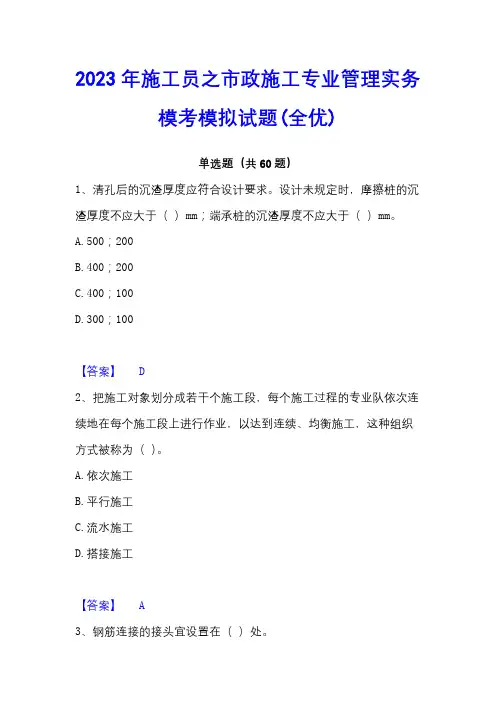 2023年施工员之市政施工专业管理实务模考模拟试题(全优)

单选题（共60题）

1、清孔后的沉渣厚度应符合设计要求。设计未规定时，摩擦桩的沉渣厚度不应大于（ ）mm；端承桩的沉渣厚度不应大于（ ）mm。

A. 500；200

B. 400；200

C. 400；100

D. 300；100

【答案】 D

2、把施工对象划分成若干个施工段，每个施工过程的专业队依次连续地在每个施工段上进行作业，以达到连续、均衡施工，这种组织方式被称为（ ）。

A. 依次施工

B. 平行施工

C. 流水施工

D. 搭接施工

【答案】 A

3、钢筋连接的接头宜设置在（ ）处。